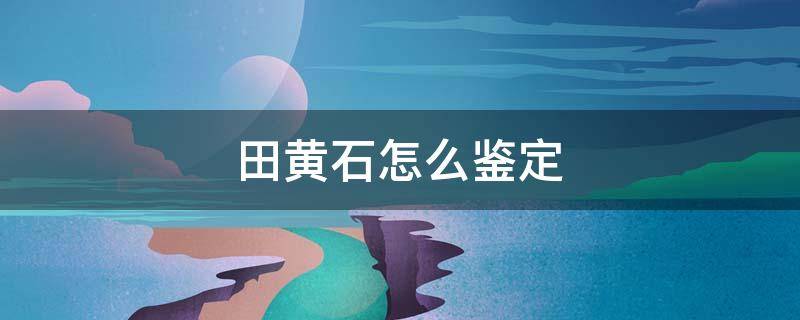 田黄石怎么鉴定